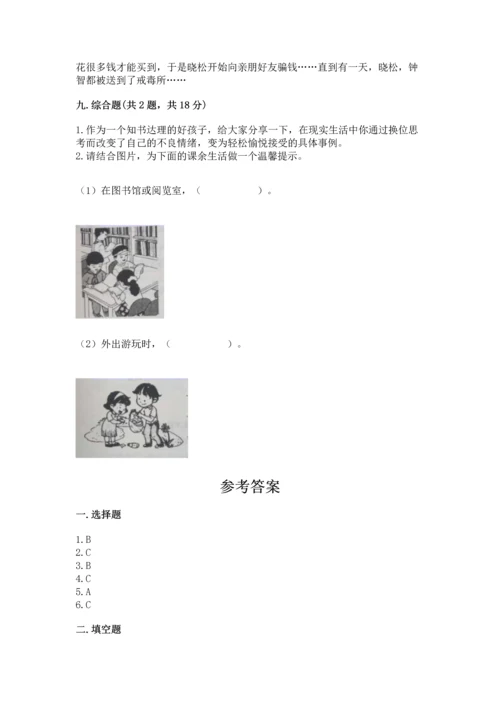 花很多钱才能买到，于是晓松开始向亲朋好友骗钱……直到有一天，晓松，钟智都被送到了戒毒所……

九. 综合题（共 2 题，共 18 分）

1. 作为一个知书达理的好孩子，给大家分享一下，在现实生活中你通过换位思考而改变了自己的不良情绪，变为轻松愉悦接受的具体事例。
2. 请结合图片，为下面的课余生活做一个温馨提示。

（1）在图书馆或阅览室，（　　　　　）。

（2）外出游玩时，（　　　　　）。

参考答案

一. 选择题

1. B
2. C
3. B
4. C
5. A
6. C

二. 填空题